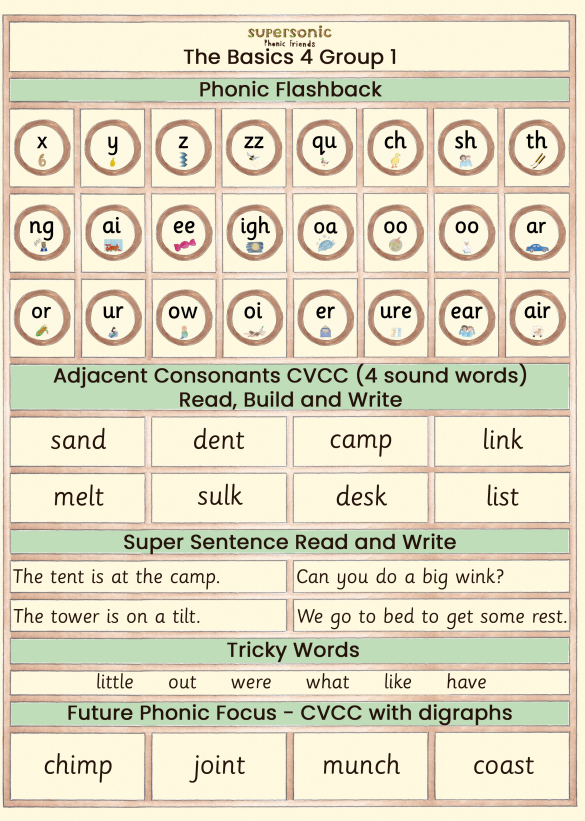 supersonic
Phonic friends
The Basics 4 Group 1

Phonic Flashback

| x | y | z | zz | qu | ch | sh | th |
|---|---|---|---|---|---|---|---|
| ng | ai | ee | igh | oa | oo | oo | ar |
| or | ur | ow | oi | er | ure | ear | air |

Adjacent Consonants CVCC (4 sound words)
Read, Build and Write

| sand | dent | camp | link |
|---|---|---|---|
| melt | sulk | desk | list |

Super Sentence Read and Write

| The tent is at the camp. | Can you do a big wink? |
|---|---|
| The tower is on a tilt. | We go to bed to get some rest. |

Tricky Words

little out were what like have

Future Phonic Focus - CVCC with digraphs

| chimp | joint | munch | coast |
|---|---|---|---|